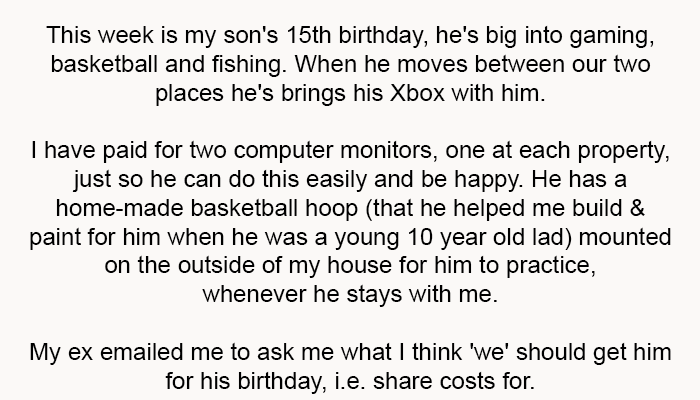 This week is my son's 15th birthday, he's big into gaming, basketball and fishing. When he moves between our two places he's brings his Xbox with him.

I have paid for two computer monitors, one at each property, just so he can do this easily and be happy. He has a home-made basketball hoop (that he helped me build & paint for him when he was a young 10 year old lad) mounted on the outside of my house for him to practice, whenever he stays with me.

My ex emailed me to ask me what I think 'we' should get him for his birthday, i.e. share costs for.